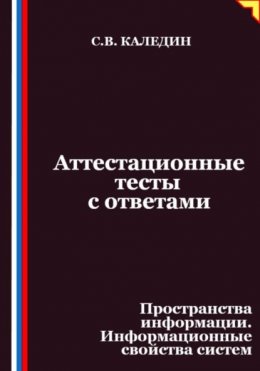 С.В. КАЛЕДИН

Аттестационные тесты с ответами

Пространства информации. Информационные свойства систем